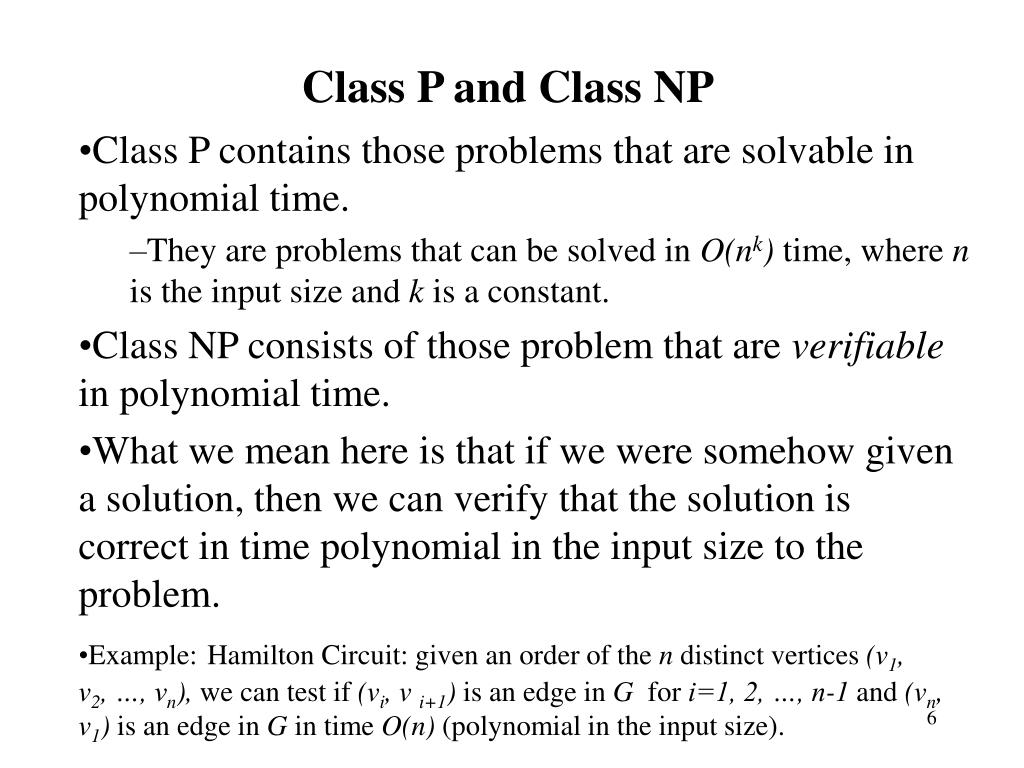 Class P and Class NP

•Class P contains those problems that are solvable in polynomial time.

–They are problems that can be solved in $O(n^k)$ time, where $n$ is the input size and $k$ is a constant.

•Class NP consists of those problem that are verifiable in polynomial time.

•What we mean here is that if we were somehow given a solution, then we can verify that the solution is correct in time polynomial in the input size to the problem.

•Example: Hamilton Circuit: given an order of the $n$ distinct vertices $(v_1, v_2, \ldots, v_n)$, we can test if $(v_i, v_{i+1})$ is an edge in $G$ for $i=1, 2, \ldots, n-1$ and $(v_n, v_1)$ is an edge in $G$ in time $O(n)$ (polynomial in the input size).

6